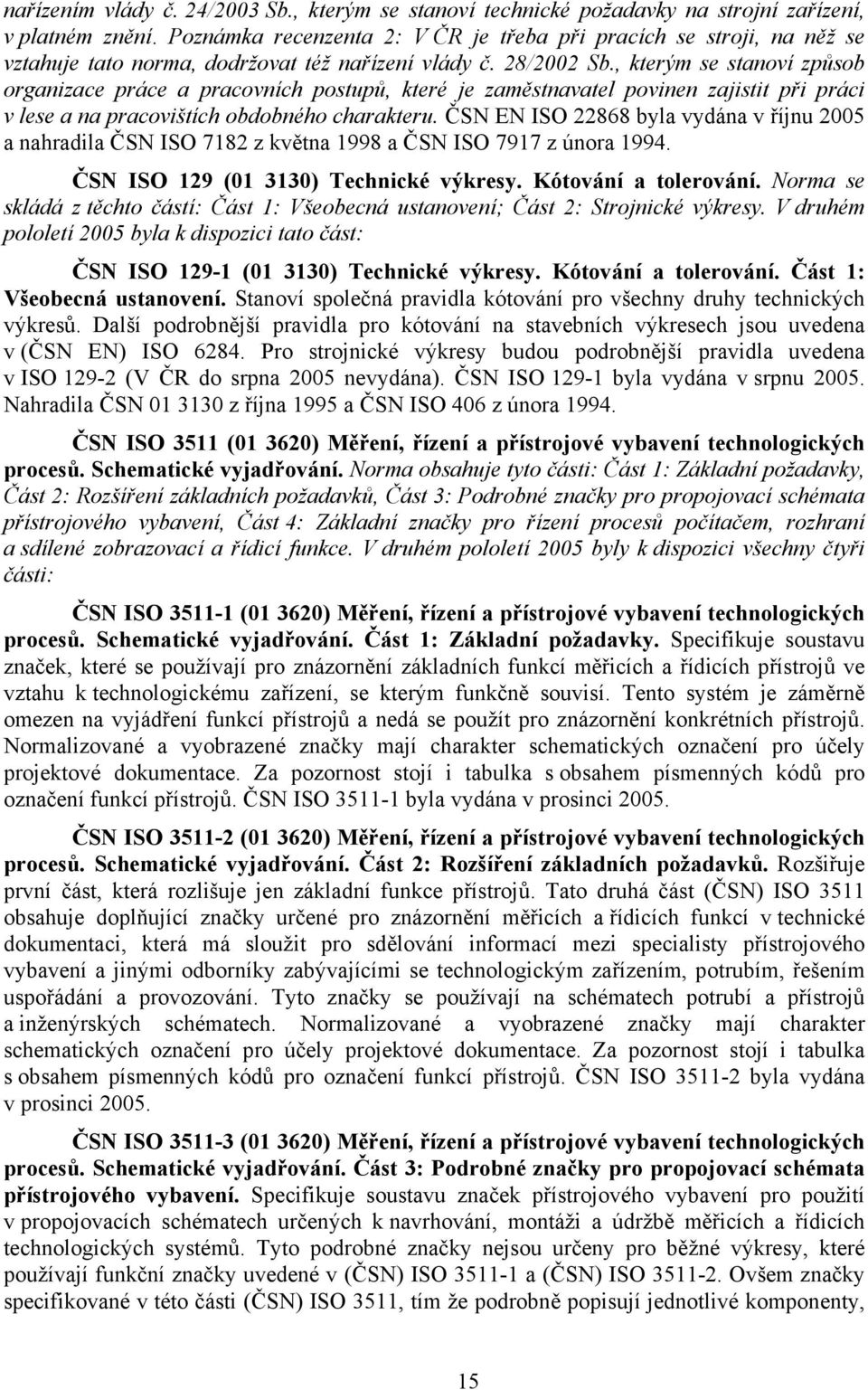 nařízením vlády č. 24/2003 Sb., kterým se stanoví technické požadavky na strojní zařízení, v platném znění. Poznámka recenzenta 2: V ČR je třeba při pracích se stroji, na něž se vztahuje tato norma, dodržovat též nařízení vlády č. 28/2002 Sb., kterým se stanoví způsob organizace práce a pracovních postupů, které je zaměstnavatel povinen zajistit při práci v lese a na pracovištích obdobného charakteru. ČSN EN ISO 22868 byla vydána v říjnu 2005 a nahradila ČSN ISO 7182 z května 1998 a ČSN ISO 7917 z února 1994.

ČSN ISO 129 (01 3130) Technické výkresy. Kótování a tolerování. Norma se skládá z těchto částí: Část 1: Všeobecná ustanovení; Část 2: Strojnické výkresy. V druhém pololetí 2005 byla k dispozici tato část:

ČSN ISO 129-1 (01 3130) Technické výkresy. Kótování a tolerování. Část 1: Všeobecná ustanovení. Stanoví společná pravidla kótování pro všechny druhy technických výkresů. Další podrobnější pravidla pro kótování na stavebních výkresech jsou uvedena v (ČSN EN) ISO 6284. Pro strojnické výkresy budou podrobnější pravidla uvedena v ISO 129-2 (V ČR do srpna 2005 nevydána). ČSN ISO 129-1 byla vydána v srpnu 2005. Nahradila ČSN 01 3130 z října 1995 a ČSN ISO 406 z února 1994.

ČSN ISO 3511 (01 3620) Měření, řízení a přístrojové vybavení technologických procesů. Schematické vyjadřování. Norma obsahuje tyto části: Část 1: Základní požadavky, Část 2: Rozšíření základních požadavků, Část 3: Podrobné značky pro propojovací schémata přístrojového vybavení, Část 4: Základní značky pro řízení procesů počítačem, rozhraní a sdílené zobrazovací a řídicí funkce. V druhém pololetí 2005 byly k dispozici všechny čtyři části:

ČSN ISO 3511-1 (01 3620) Měření, řízení a přístrojové vybavení technologických procesů. Schematické vyjadřování. Část 1: Základní požadavky. Specifikuje soustavu značek, které se používají pro znázornění základních funkcí měřicích a řídicích přístrojů ve vztahu k technologickému zařízení, se kterým funkčně souvisí. Tento systém je záměrně omezen na vyjádření funkcí přístrojů a nedá se použít pro znázornění konkrétních přístrojů. Normalizované a vyobrazené značky mají charakter schematických označení pro účely projektové dokumentace. Za pozornost stojí i tabulka s obsahem písmenných kódů pro označení funkcí přístrojů. ČSN ISO 3511-1 byla vydána v prosinci 2005.

ČSN ISO 3511-2 (01 3620) Měření, řízení a přístrojové vybavení technologických procesů. Schematické vyjadřování. Část 2: Rozšíření základních požadavků. Rozšiřuje první část, která rozlišuje jen základní funkce přístrojů. Tato druhá část (ČSN) ISO 3511 obsahuje doplňující značky určené pro znázornění měřicích a řídicích funkcí v technické dokumentaci, která má sloužit pro sdělování informací mezi specialisty přístrojového vybavení a jinými odborníky zabývajícími se technologickým zařízením, potrubím, řešením uspořádání a provozování. Tyto značky se používají na schématech potrubí a přístrojů a inženýrských schématech. Normalizované a vyobrazené značky mají charakter schematických označení pro účely projektové dokumentace. Za pozornost stojí i tabulka s obsahem písmenných kódů pro označení funkcí přístrojů. ČSN ISO 3511-2 byla vydána v prosinci 2005.

ČSN ISO 3511-3 (01 3620) Měření, řízení a přístrojové vybavení technologických procesů. Schematické vyjadřování. Část 3: Podrobné značky pro propojovací schémata přístrojového vybavení. Specifikuje soustavu značek přístrojového vybavení pro použití v propojovacích schématech určených k navrhování, montáži a údržbě měřicích a řídicích technologických systémů. Tyto podrobné značky nejsou určeny pro běžné výkresy, které používají funkční značky uvedené v (ČSN) ISO 3511-1 a (ČSN) ISO 3511-2. Ovšem značky specifikované v této části (ČSN) ISO 3511, tím že podrobně popisují jednotlivé komponenty,

15